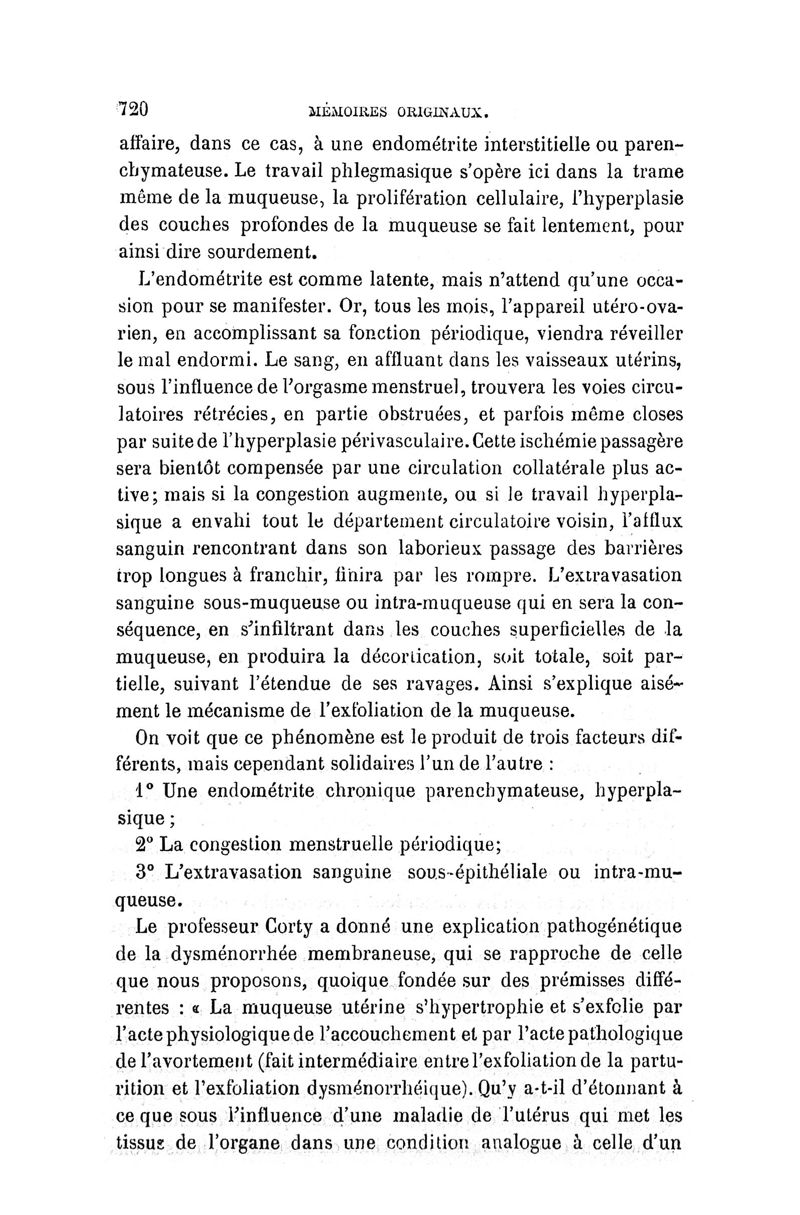 720 MÉMOIRES ORIGINAUX.

affaire, dans ce cas, à une endométrite interstitielle ou parenchymateuse. Le travail phlegmasique s'opère ici dans la trame même de la muqueuse, la prolifération cellulaire, l'hyperplasie des couches profondes de la muqueuse se fait lentement, pour ainsi dire sourdement.

L'endométrite est comme latente, mais n'attend qu'une occasion pour se manifester. Or, tous les mois, l'appareil utéro-ovarien, en accomplissant sa fonction périodique, viendra réveiller le mal endormi. Le sang, en affluant dans les vaisseaux utérins, sous l'influence de l'orgasme menstruel, trouvera les voies circulatoires rétrécies, en partie obstruées, et parfois même closes par suite de l'hyperplasie périvasculaire. Cette ischémie passagère sera bientôt compensée par une circulation collatérale plus active; mais si la congestion augmente, ou si le travail hyperplasique a envahi tout le département circulatoire voisin, l'afflux sanguin rencontrant dans son laborieux passage des barrières trop longues à franchir, finira par les rompre. L'extravasation sanguine sous-muqueuse ou intra-muqueuse qui en sera la conséquence, en s'infiltrant dans les couches superficielles de la muqueuse, en produira la décortication, soit totale, soit partielle, suivant l'étendue de ses ravages. Ainsi s'explique aisément le mécanisme de l'exfoliation de la muqueuse.

On voit que ce phénomène est le produit de trois facteurs différents, mais cependant solidaires l'un de l'autre :

1° Une endométrite chronique parenchymateuse, hyperplasique ;

2° La congestion menstruelle périodique;

3° L'extravasation sanguine sous-épithéliale ou intra-muqueuse.

Le professeur Corty a donné une explication pathogénétique de la dysménorrhée membraneuse, qui se rapproche de celle que nous proposons, quoique fondée sur des prémisses différentes : « La muqueuse utérine s'hypertrophie et s'exfolie par l'acte physiologique de l'accouchement et par l'acte pathologique de l'avortement (fait intermédiaire entre l'exfoliation de la parturition et l'exfoliation dysménorrhéique). Qu'y a-t-il d'étonnant à ce que sous l'influence d'une maladie de l'utérus qui met les tissus de l'organe dans une condition analogue à celle d'un